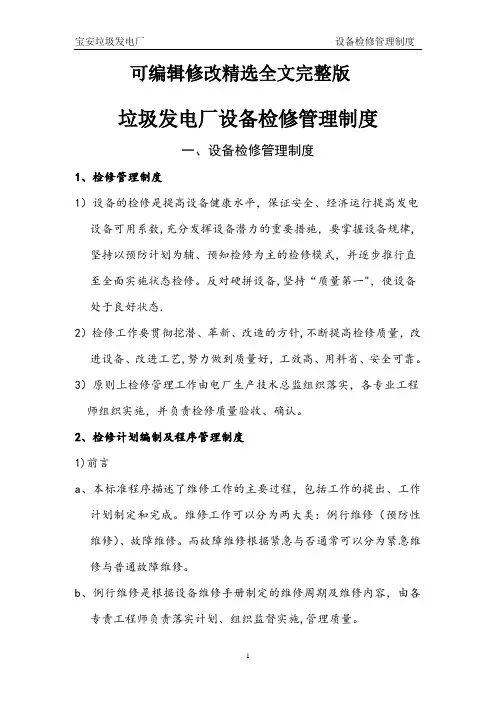 宝安垃圾发电厂　　设备检修管理制度

可编辑修改精选全文完整版

垃圾发电厂设备检修管理制度

一、设备检修管理制度

1、检修管理制度

1）设备的检修是提高设备健康水平，保证安全、经济运行提高发电设备可用系数，充分发挥设备潜力的重要措施，要掌握设备规律，坚持以预防计划为辅、预知检修为主的检修模式，并逐步推行直至全面实施状态检修。反对硬拼设备，坚持“质量第一”，使设备处于良好状态.

2）检修工作要贯彻挖潜、革新、改造的方针，不断提高检修质量，改进设备、改进工艺，努力做到质量好，工效高、用料省、安全可靠。

3）原则上检修管理工作由电厂生产技术总监组织落实，各专业工程师组织实施，并负责检修质量验收、确认。

2、检修计划编制及程序管理制度

1)前言

a、本标准程序描述了维修工作的主要过程，包括工作的提出、工作计划制定和完成。维修工作可以分为两大类：例行维修（预防性维修）、故障维修。而故障维修根据紧急与否通常可以分为紧急维修与普通故障维修。

b、例行维修是根据设备维修手册制定的维修周期及维修内容，由各专责工程师负责落实计划、组织监督实施，管理质量。

1